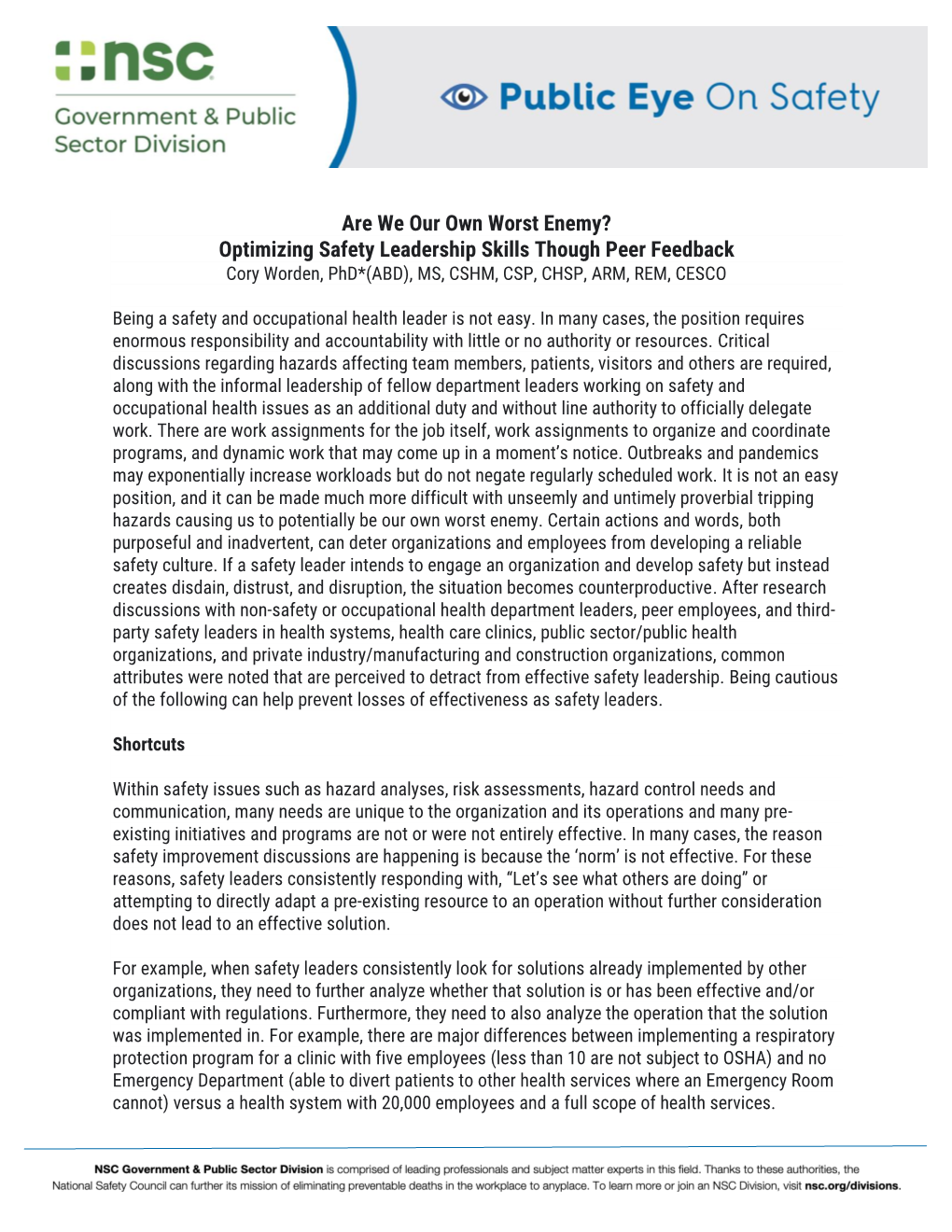 nsc

Government & Public Sector Division

Public Eye On Safety

Are We Our Own Worst Enemy?
Optimizing Safety Leadership Skills Though Peer Feedback
Cory Worden, PhD*(ABD), MS, CSHM, CSP, CHSP, ARM, REM, CESCO

Being a safety and occupational health leader is not easy. In many cases, the position requires enormous responsibility and accountability with little or no authority or resources. Critical discussions regarding hazards affecting team members, patients, visitors and others are required, along with the informal leadership of fellow department leaders working on safety and occupational health issues as an additional duty and without line authority to officially delegate work. There are work assignments for the job itself, work assignments to organize and coordinate programs, and dynamic work that may come up in a moment's notice. Outbreaks and pandemics may exponentially increase workloads but do not negate regularly scheduled work. It is not an easy position, and it can be made much more difficult with unseemly and untimely proverbial tripping hazards causing us to potentially be our own worst enemy. Certain actions and words, both purposeful and inadvertent, can deter organizations and employees from developing a reliable safety culture. If a safety leader intends to engage an organization and develop safety but instead creates disdain, distrust, and disruption, the situation becomes counterproductive. After research discussions with non-safety or occupational health department leaders, peer employees, and third-party safety leaders in health systems, health care clinics, public sector/public health organizations, and private industry/manufacturing and construction organizations, common attributes were noted that are perceived to detract from effective safety leadership. Being cautious of the following can help prevent losses of effectiveness as safety leaders.

Shortcuts

Within safety issues such as hazard analyses, risk assessments, hazard control needs and communication, many needs are unique to the organization and its operations and many pre-existing initiatives and programs are not or were not entirely effective. In many cases, the reason safety improvement discussions are happening is because the 'norm' is not effective. For these reasons, safety leaders consistently responding with, "Let's see what others are doing" or attempting to directly adapt a pre-existing resource to an operation without further consideration does not lead to an effective solution.

For example, when safety leaders consistently look for solutions already implemented by other organizations, they need to further analyze whether that solution is or has been effective and/or compliant with regulations. Furthermore, they need to also analyze the operation that the solution was implemented in. For example, there are major differences between implementing a respiratory protection program for a clinic with five employees (less than 10 are not subject to OSHA) and no Emergency Department (able to divert patients to other health services where an Emergency Room cannot) versus a health system with 20,000 employees and a full scope of health services.

NSC Government & Public Sector Division is comprised of leading professionals and subject matter experts in this field. Thanks to these authorities, the National Safety Council can further its mission of eliminating preventable deaths in the workplace to anyplace. To learn more or join an NSC Division, visit nsc.org/divisions.